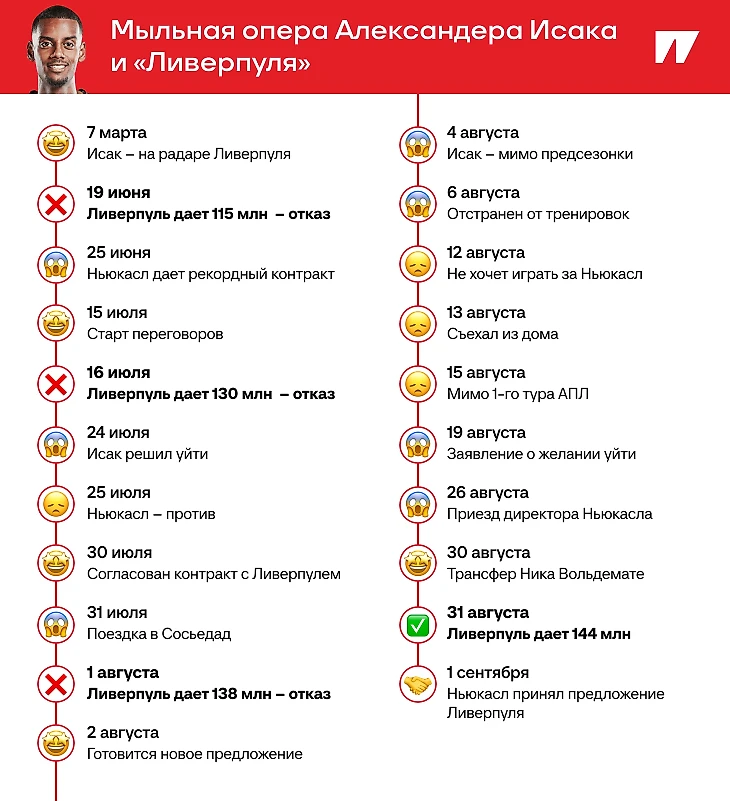 Мыльная опера Александера Исака и «Ливерпуля»

7 марта
Исак – на радаре Ливерпуля

19 июня
Ливерпуль дает 115 млн – отказ

25 июня
Ньюкасл дает рекордный контракт

15 июля
Старт переговоров

16 июля
Ливерпуль дает 130 млн – отказ

24 июля
Исак решил уйти

25 июля
Ньюкасл – против

30 июля
Согласован контракт с Ливерпулем

31 июля
Поездка в Сосьедад

1 августа
Ливерпуль дает 138 млн – отказ

2 августа
Готовится новое предложение

4 августа
Исак – мимо предсезонки

6 августа
Отстранен от тренировок

12 августа
Не хочет играть за Ньюкасл

13 августа
Съехал из дома

15 августа
Мимо 1-го тура АПЛ

19 августа
Заявление о желании уйти

26 августа
Приезд директора Ньюкасла

30 августа
Трансфер Ника Вольдемате

31 августа
Ливерпуль дает 144 млн

1 сентября
Ньюкасл принял предложение Ливерпуля